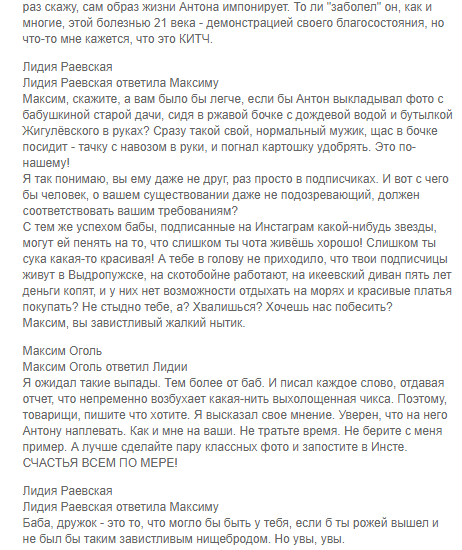 раз скажу, сам образ жизни Антона импонирует. То ли "заболел" он, как и многие, этой болезнью 21 века - демонстрацией своего благосостояния, но что-то мне кажется, что это КИТЧ.

Лидия Раевская
Лидия Раевская ответила Максиму
Максим, скажите, а вам было бы легче, если бы Антон выкладывал фото с бабушкиной старой дачи, сидя в ржавой бочке с дождевой водой и бутылкой Жигулёвского в руках? Сразу такой свой, нормальный мужик, щас в бочке посидит - тачку с навозом в руки, и погнал картошку удобрять. Это по-нашему!
Я так понимаю, вы ему даже не друг, раз просто в подписчиках. И вот с чего бы человек, о вашем существовании даже не подозревающий, должен соответствовать вашим требованиям?
С тем же успехом бабы, подписанные на Инстаграм какой-нибудь звезды, могут ей пенять на то, что слишком ты чота живёшь хорошо! Слишком ты сука какая-то красивая! А тебе в голову не приходило, что твои подписчицы живут в Выдропужске, на скотобойне работают, на икеевский диван пять лет деньги копят, и у них нет возможности отдыхать на морях и красивые платья покупать? Не стыдно тебе, а? Хвалишься? Хочешь нас побесить?
Максим, вы завистливый жалкий нытик.

Максим Оголь
Максим Оголь ответил Лидии
Я ожидал такие выпады. Тем более от баб. И писал каждое слово, отдавая отчет, что непременно возбухает какая-нить выхолощенная чикса. Поэтому, товарищи, пишите что хотите. Я высказал свое мнение. Уверен, что на него Антону наплевать. Как и мне на ваши. Не тратьте время. Не берите с меня пример. А лучше сделайте пару классных фото и запостите в Инсте. СЧАСТЬЯ ВСЕМ ПО МЕРЕ!

Лидия Раевская
Лидия Раевская ответила Максиму
Баба, дружок - это то, что могло бы быть у тебя, если б ты рожей вышел и не был бы таким завистливым нищебродом. Но увы, увы.